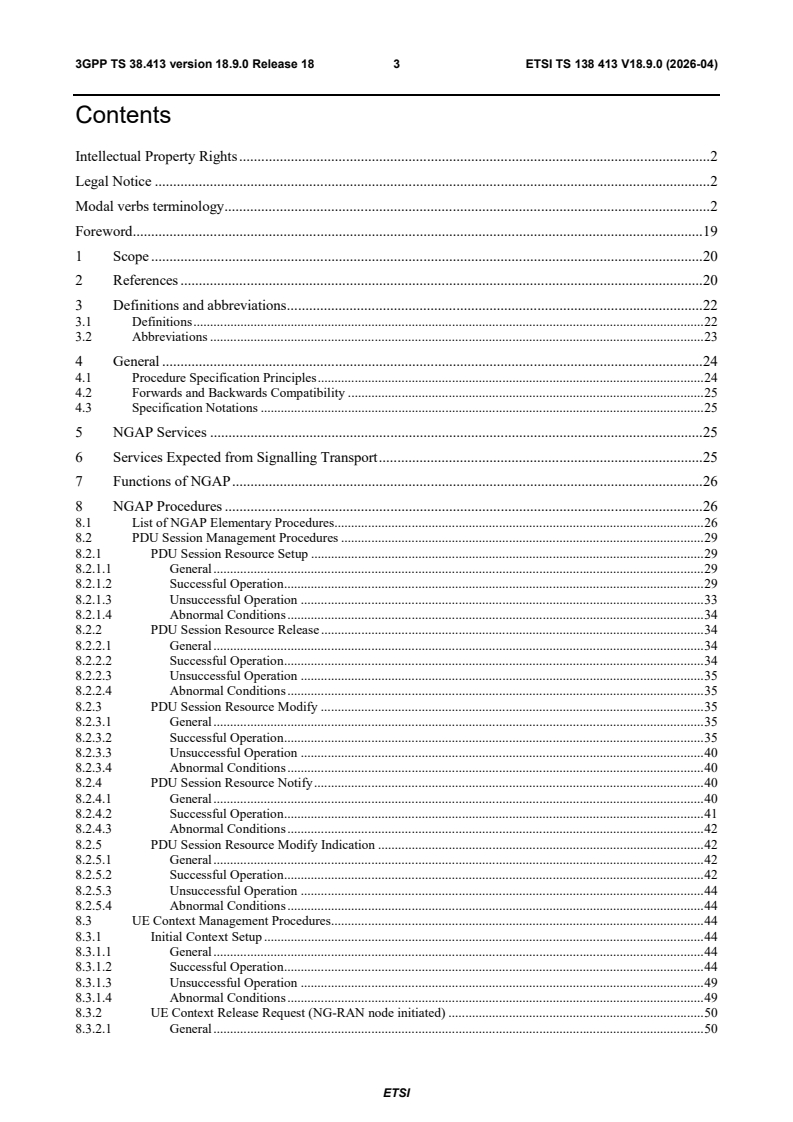 3GPP TS 38.413 version 18.9.0 Release 18 3 ETSI TS 138 413 V18.9.0 (2026-04)

Contents

Intellectual Property Rights 2
Legal Notice 2
Modal verbs terminology 2
Foreword 19
1 Scope 20
2 References 20
3 Definitions and abbreviations 22
3.1 Definitions 22
3.2 Abbreviations 23
4 General 24
4.1 Procedure Specification Principles 24
4.2 Forwards and Backwards Compatibility 25
4.3 Specification Notations 25
5 NGAP Services 25
6 Services Expected from Signalling Transport 25
7 Functions of NGAP 26
8 NGAP Procedures 26
8.1 List of NGAP Elementary Procedures 26
8.2 PDU Session Management Procedures 29
8.2.1 PDU Session Resource Setup 29
8.2.1.1 General 29
8.2.1.2 Successful Operation 29
8.2.1.3 Unsuccessful Operation 33
8.2.1.4 Abnormal Conditions 34
8.2.2 PDU Session Resource Release 34
8.2.2.1 General 34
8.2.2.2 Successful Operation 34
8.2.2.3 Unsuccessful Operation 35
8.2.2.4 Abnormal Conditions 35
8.2.3 PDU Session Resource Modify 35
8.2.3.1 General 35
8.2.3.2 Successful Operation 35
8.2.3.3 Unsuccessful Operation 40
8.2.3.4 Abnormal Conditions 40
8.2.4 PDU Session Resource Notify 40
8.2.4.1 General 40
8.2.4.2 Successful Operation 41
8.2.4.3 Abnormal Conditions 42
8.2.5 PDU Session Resource Modify Indication 42
8.2.5.1 General 42
8.2.5.2 Successful Operation 42
8.2.5.3 Unsuccessful Operation 44
8.2.5.4 Abnormal Conditions 44
8.3 UE Context Management Procedures 44
8.3.1 Initial Context Setup 44
8.3.1.1 General 44
8.3.1.2 Successful Operation 44
8.3.1.3 Unsuccessful Operation 49
8.3.1.4 Abnormal Conditions 49
8.3.2 UE Context Release Request (NG-RAN node initiated) 50
8.3.2.1 General 50

ETSI